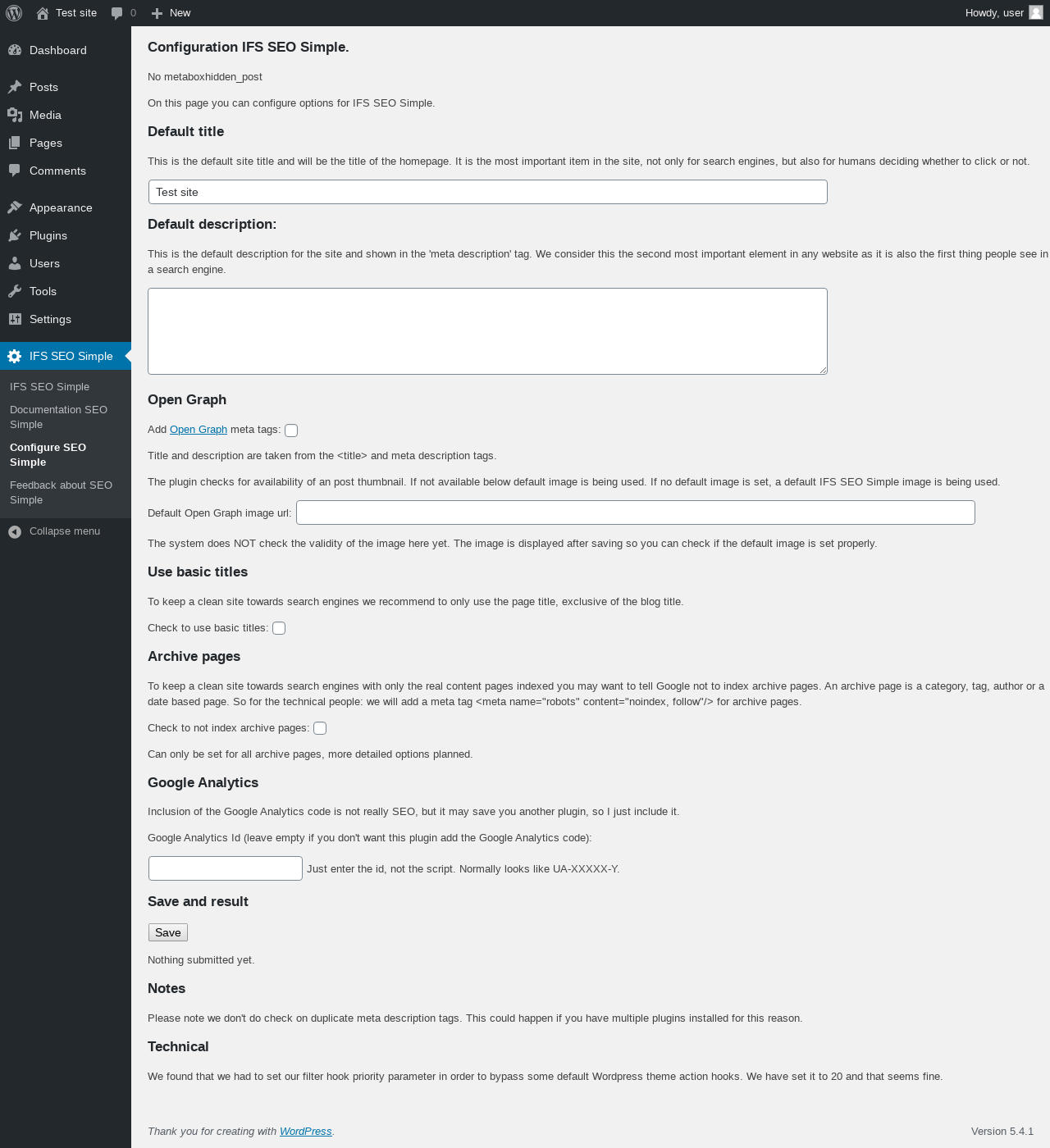 Test site 0 New Howdy, user

Dashboard
Posts
Media
Pages
Comments
Appearance
Plugins
Users
Tools
Settings
IFS SEO Simple
IFS SEO Simple
Documentation SEO Simple
Configure SEO Simple
Feedback about SEO Simple
Collapse menu

Configuration IFS SEO Simple.

No metaboxhidden_post

On this page you can configure options for IFS SEO Simple.

Default title

This is the default site title and will be the title of the homepage. It is the most important item in the site, not only for search engines, but also for humans deciding whether to click or not.

Test site

Default description:

This is the default description for the site and shown in the 'meta description' tag. We consider this the second most important element in any website as it is also the first thing people see in a search engine.

Open Graph

Add Open Graph meta tags:

Title and description are taken from the <title> and meta description tags.

The plugin checks for availability of an post thumbnail. If not available below default image is being used. If no default image is set, a default IFS SEO Simple image is being used.

Default Open Graph image url:

The system does NOT check the validity of the image here yet. The image is displayed after saving so you can check if the default image is set properly.

Use basic titles

To keep a clean site towards search engines we recommend to only use the page title, exclusive of the blog title.

Check to use basic titles:

Archive pages

To keep a clean site towards search engines with only the real content pages indexed you may want to tell Google not to index archive pages. An archive page is a category, tag, author or a date based page. So for the technical people: we will add a meta tag <meta name="robots" content="noindex, follow"/> for archive pages.

Check to not index archive pages:

Can only be set for all archive pages, more detailed options planned.

Google Analytics

Inclusion of the Google Analytics code is not really SEO, but it may save you another plugin, so I just include it.

Google Analytics Id (leave empty if you don't want this plugin add the Google Analytics code):

Just enter the id, not the script. Normally looks like UA-XXXXX-Y.

Save and result

Save

Nothing submitted yet.

Notes

Please note we don't do check on duplicate meta description tags. This could happen if you have multiple plugins installed for this reason.

Technical

We found that we had to set our filter hook priority parameter in order to bypass some default Wordpress theme action hooks. We have set it to 20 and that seems fine.

Thank you for creating with WordPress.

Version 5.4.1